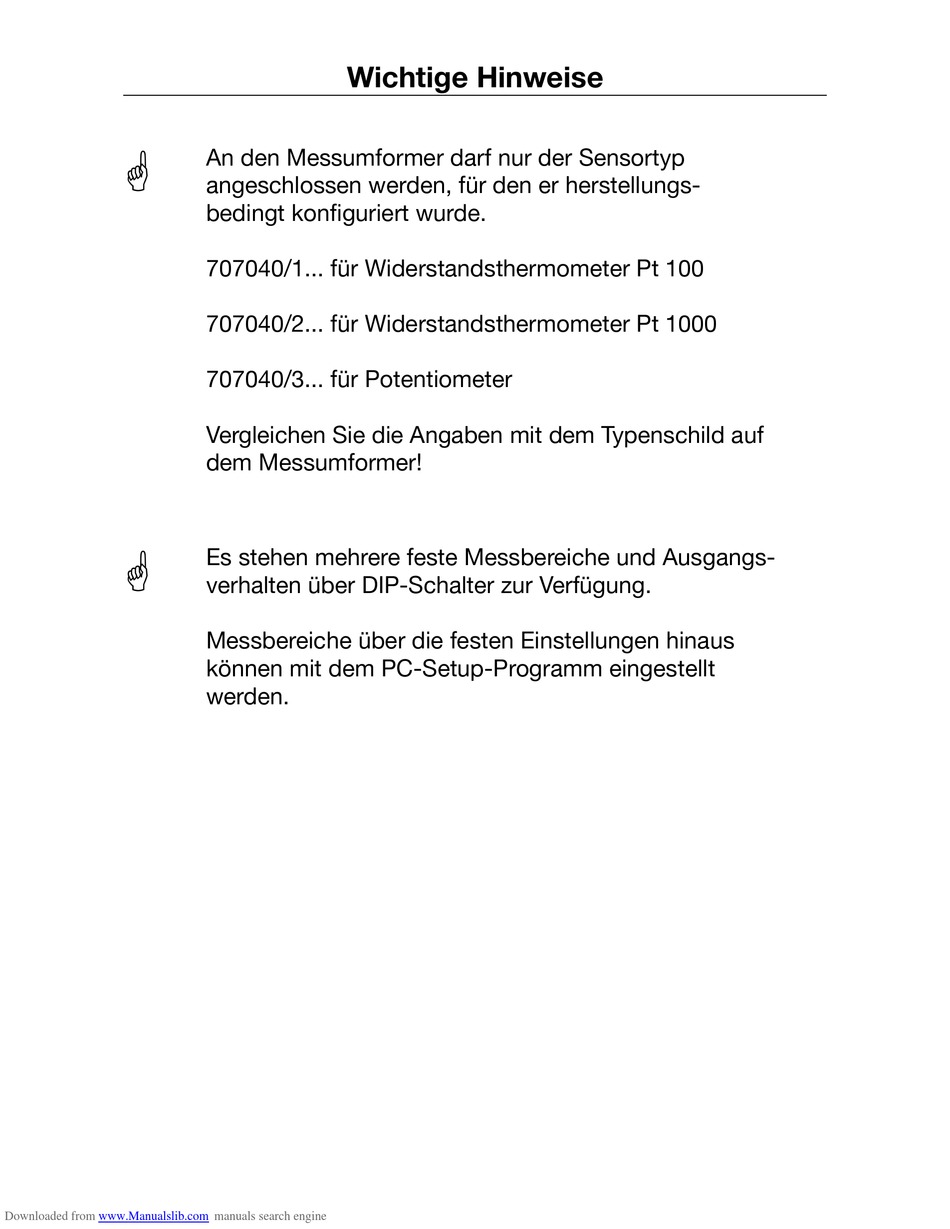 Wichtige Hinweise

An den Messumformer darf nur der Sensortyp angeschlossen werden, für den er herstellungsbedingt konfiguriert wurde.

707040/1... für Widerstandsthermometer Pt 100

707040/2... für Widerstandsthermometer Pt 1000

707040/3... für Potentiometer

Vergleichen Sie die Angaben mit dem Typenschild auf dem Messumformer!

Es stehen mehrere feste Messbereiche und Ausgangsverhalten über DIP-Schalter zur Verfügung.

Messbereiche über die festen Einstellungen hinaus können mit dem PC-Setup-Programm eingestellt werden.

Downloaded from www.Manualslib.com manuals search engine